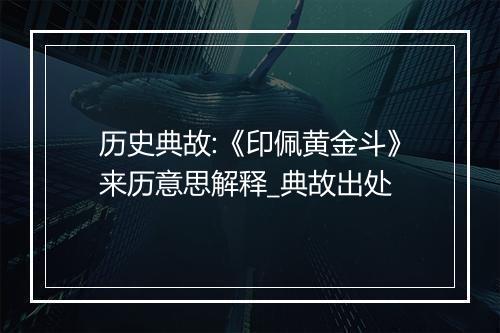 历史典故:《印佩黄金斗》来历意思解释_典故出处